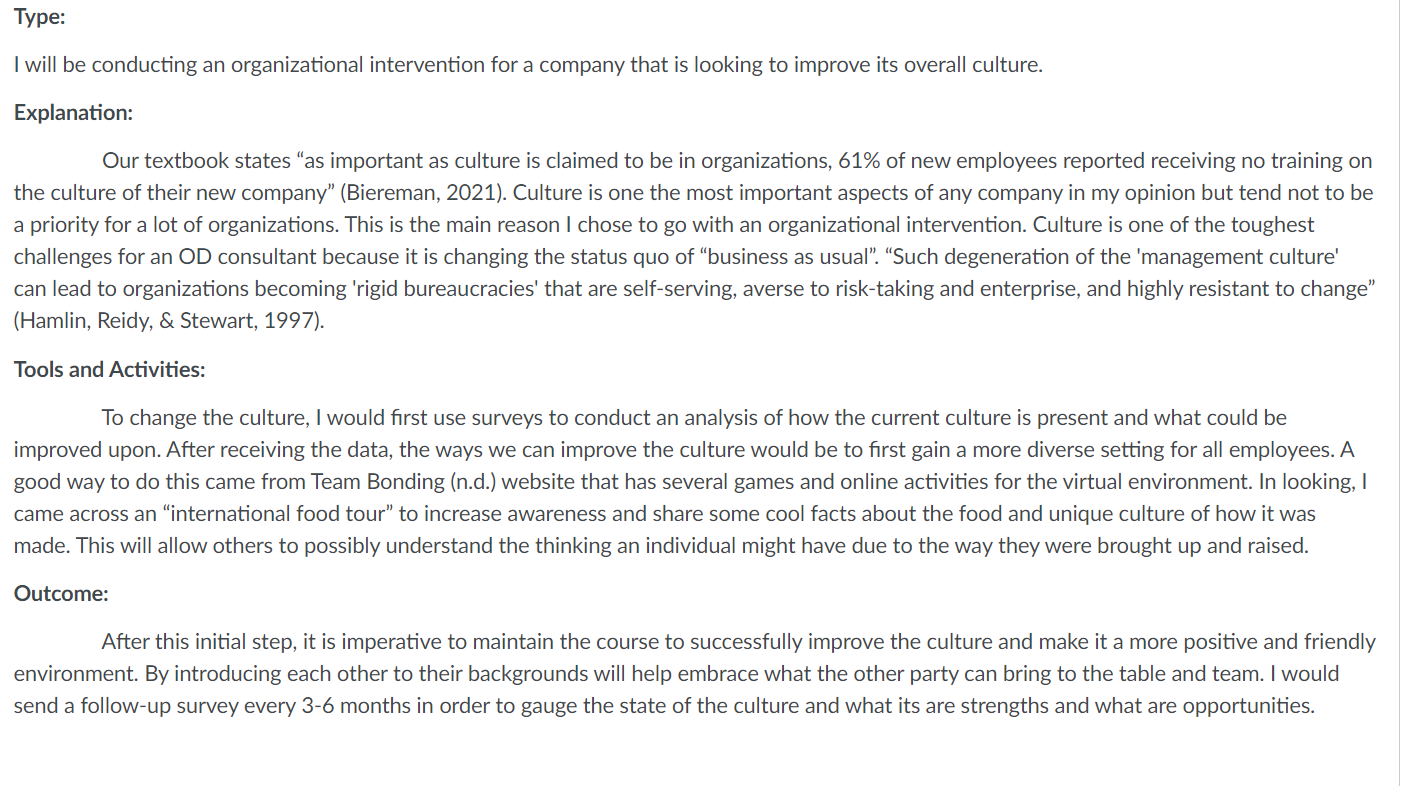 Type:

I will be conducting an organizational intervention for a company that is looking to improve its overall culture.

Explanation:

Our textbook states “as important as culture is claimed to be in organizations, 61% of new employees reported receiving no training on the culture of their new company” (Biereman, 2021). Culture is one the most important aspects of any company in my opinion but tend not to be a priority for a lot of organizations. This is the main reason I chose to go with an organizational intervention. Culture is one of the toughest challenges for an OD consultant because it is changing the status quo of “business as usual”. “Such degeneration of the 'management culture' can lead to organizations becoming 'rigid bureaucracies' that are self-serving, averse to risk-taking and enterprise, and highly resistant to change” (Hamlin, Reidy, & Stewart, 1997).

Tools and Activities:

To change the culture, I would first use surveys to conduct an analysis of how the current culture is present and what could be improved upon. After receiving the data, the ways we can improve the culture would be to first gain a more diverse setting for all employees. A good way to do this came from Team Bonding (n.d.) website that has several games and online activities for the virtual environment. In looking, I came across an “international food tour” to increase awareness and share some cool facts about the food and unique culture of how it was made. This will allow others to possibly understand the thinking an individual might have due to the way they were brought up and raised.

Outcome:

After this initial step, it is imperative to maintain the course to successfully improve the culture and make it a more positive and friendly environment. By introducing each other to their backgrounds will help embrace what the other party can bring to the table and team. I would send a follow-up survey every 3-6 months in order to gauge the state of the culture and what its are strengths and what are opportunities.